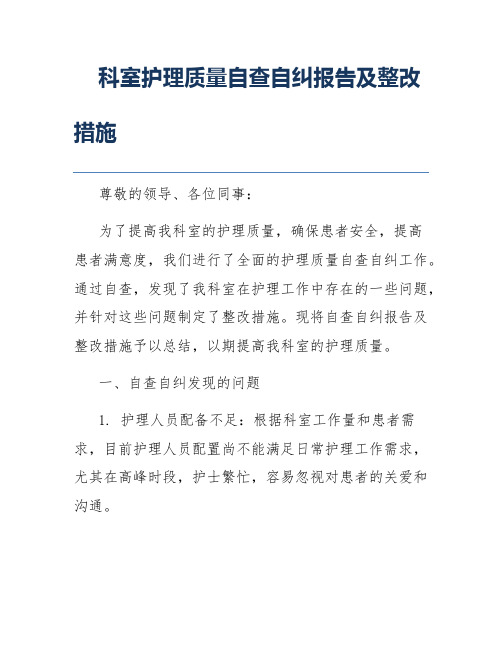 科室护理质量自查自纠报告及整改措施

尊敬的领导、各位同事：

为了提高我科室的护理质量，确保患者安全，提高患者满意度，我们进行了全面的护理质量自查自纠工作。通过自查，发现了我科室在护理工作中存在的一些问题，并针对这些问题制定了整改措施。现将自查自纠报告及整改措施予以总结，以期提高我科室的护理质量。

一、自查自纠发现的问题

1. 护理人员配备不足：根据科室工作量和患者需求，目前护理人员配置尚不能满足日常护理工作需求，尤其在高峰时段，护士繁忙，容易忽视对患者的关爱和沟通。